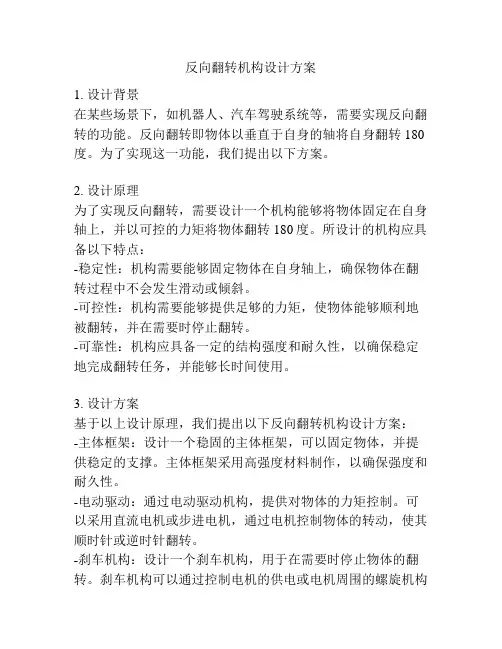 反向翻转机构设计方案

1. 设计背景
在某些场景下，如机器人、汽车驾驶系统等，需要实现反向翻转的功能。反向翻转即物体以垂直于自身的轴将自身翻转 180 度。为了实现这一功能，我们提出以下方案。

2. 设计原理
为了实现反向翻转，需要设计一个机构能够将物体固定在自身轴上，并以可控的力矩将物体翻转 180 度。所设计的机构应具备以下特点：
-稳定性：机构需要能够固定物体在自身轴上，确保物体在翻转过程中不会发生滑动或倾斜。
-可控性：机构需要能够提供足够的力矩，使物体能够顺利地被翻转，并在需要时停止翻转。
-可靠性：机构应具备一定的结构强度和耐久性，以确保稳定地完成翻转任务，并能够长时间使用。

3. 设计方案
基于以上设计原理，我们提出以下反向翻转机构设计方案：
-主体框架：设计一个稳固的主体框架，可以固定物体，并提供稳定的支撑。主体框架采用高强度材料制作，以确保强度和耐久性。
-电动驱动：通过电动驱动机构，提供对物体的力矩控制。可以采用直流电机或步进电机，通过电机控制物体的转动，使其顺时针或逆时针翻转。
-刹车机构：设计一个刹车机构，用于在需要时停止物体的翻转。刹车机构可以通过控制电机的供电或电机周围的螺旋机构